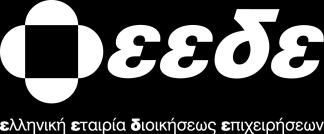 εεδε

ελληνική εταιρία διοικήσεως επιχειρήσεων